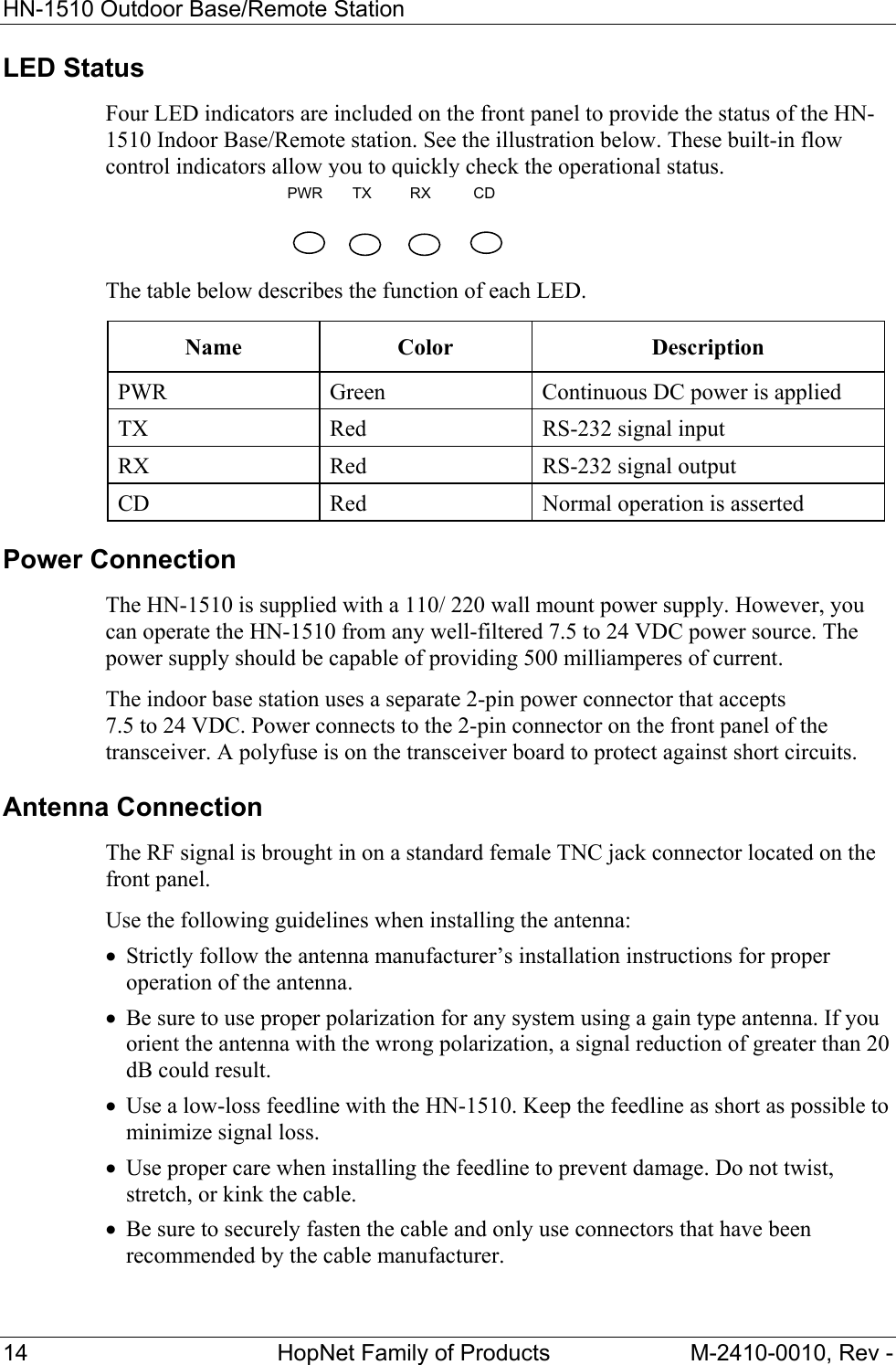 HN-1510 Outdoor Base/Remote Station

LED Status

Four LED indicators are included on the front panel to provide the status of the HN-1510 Indoor Base/Remote station. See the illustration below. These built-in flow control indicators allow you to quickly check the operational status.

PWR TX RX CD

The table below describes the function of each LED.

| Name | Color | Description |
|---|---|---|
| PWR | Green | Continuous DC power is applied |
| TX | Red | RS-232 signal input |
| RX | Red | RS-232 signal output |
| CD | Red | Normal operation is asserted |

Power Connection

The HN-1510 is supplied with a 110/ 220 wall mount power supply. However, you can operate the HN-1510 from any well-filtered 7.5 to 24 VDC power source. The power supply should be capable of providing 500 milliamperes of current.

The indoor base station uses a separate 2-pin power connector that accepts 7.5 to 24 VDC. Power connects to the 2-pin connector on the front panel of the transceiver. A polyfuse is on the transceiver board to protect against short circuits.

Antenna Connection

The RF signal is brought in on a standard female TNC jack connector located on the front panel.

Use the following guidelines when installing the antenna:

• Strictly follow the antenna manufacturer’s installation instructions for proper operation of the antenna.
• Be sure to use proper polarization for any system using a gain type antenna. If you orient the antenna with the wrong polarization, a signal reduction of greater than 20 dB could result.
• Use a low-loss feedline with the HN-1510. Keep the feedline as short as possible to minimize signal loss.
• Use proper care when installing the feedline to prevent damage. Do not twist, stretch, or kink the cable.
• Be sure to securely fasten the cable and only use connectors that have been recommended by the cable manufacturer.

14 HopNet Family of Products M-2410-0010, Rev -